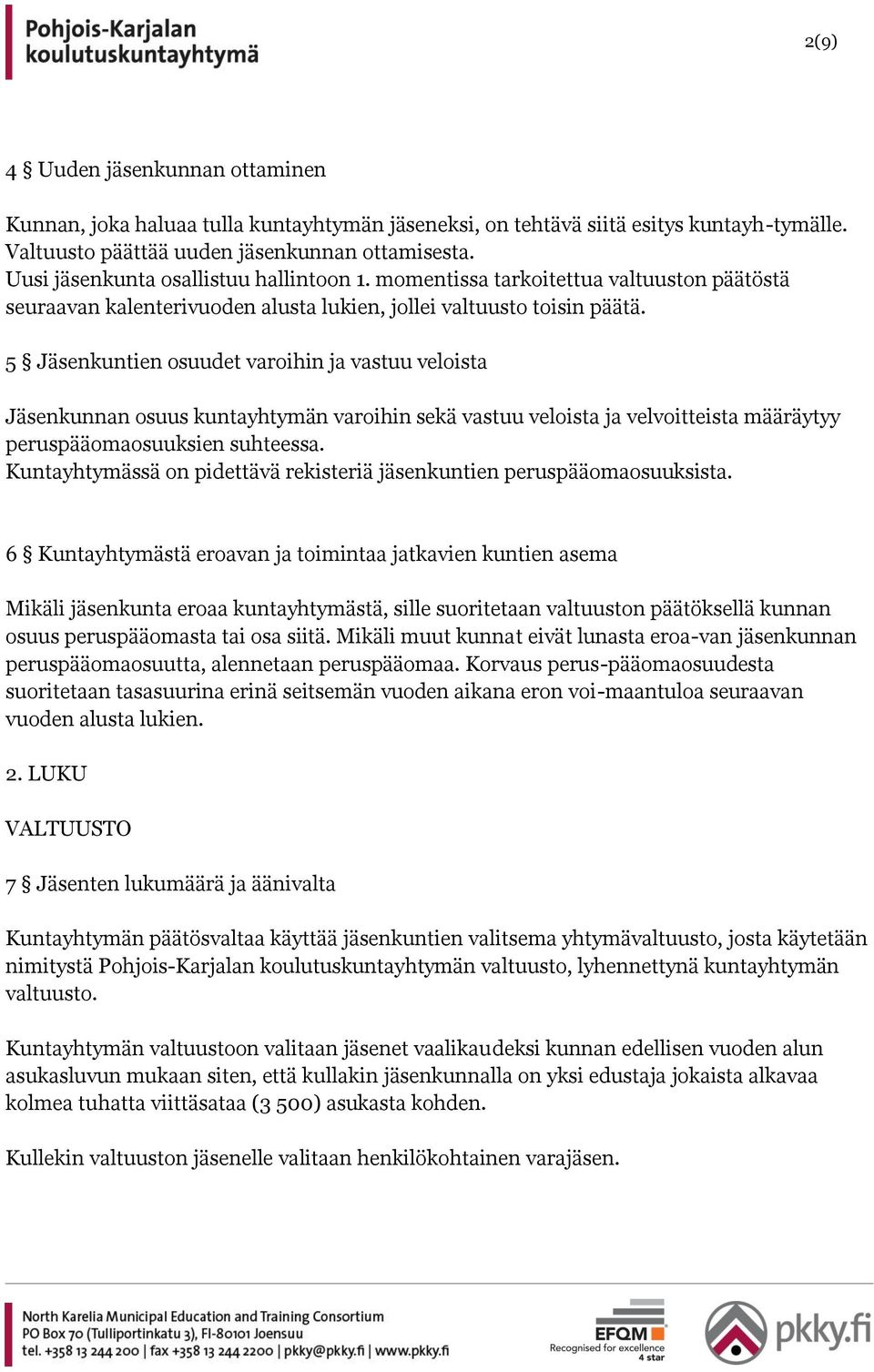 Pohjois-Karjalan koulutuskuntayhtymä

2(9)

4 § Uuden jäsenkunnan ottaminen

Kunnan, joka haluaa tulla kuntayhtymän jäseneksi, on tehtävä siitä esitys kuntayh-tymälle. Valtuusto päättää uuden jäsenkunnan ottamisesta.
Uusi jäsenkunta osallistuu hallintoon 1. momentissa tarkoitettua valtuuston päätöstä seuraavan kalenterivuoden alusta lukien, jollei valtuusto toisin päätä.

5 § Jäsenkuntien osuudet varoihin ja vastuu veloista

Jäsenkunnan osuus kuntayhtymän varoihin sekä vastuu veloista ja velvoitteista määräytyy peruspääomaosuuksien suhteessa.
Kuntayhtymässä on pidettävä rekisteriä jäsenkuntien peruspääomaosuuksista.

6 § Kuntayhtymästä eroavan ja toimintaa jatkavien kuntien asema

Mikäli jäsenkunta eroaa kuntayhtymästä, sille suoritetaan valtuuston päätöksellä kunnan osuus peruspääomasta tai osa siitä. Mikäli muut kunnat eivät lunasta eroa-van jäsenkunnan peruspääomaosuutta, alennetaan peruspääomaa. Korvaus perus-pääomaosuudesta suoritetaan tasasuurina erinä seitsemän vuoden aikana eron voi-maantuloa seuraavan vuoden alusta lukien.

2. LUKU

VALTUUSTO

7 § Jäsenten lukumäärä ja äänivalta

Kuntayhtymän päätösvaltaa käyttää jäsenkuntien valitsema yhtymävaltuusto, josta käytetään nimitystä Pohjois-Karjalan koulutuskuntayhtymän valtuusto, lyhennettynä kuntayhtymän valtuusto.

Kuntayhtymän valtuustoon valitaan jäsenet vaalikaudeksi kunnan edellisen vuoden alun asukasluvun mukaan siten, että kullakin jäsenkunnalla on yksi edustaja jokaista alkavaa kolmea tuhatta viittäsataa (3 500) asukasta kohden.

Kullekin valtuuston jäsenelle valitaan henkilökohtainen varajäsen.

North Karelia Municipal Education and Training Consortium
PO Box 70 (Tulliportinkatu 3), FI-80101 Joensuu
tel. +358 13 244 200 | fax +358 13 244 2200 | pkky@pkky.fi | www.pkky.fi

EFQM
Recognised for excellence
4 star

pkky.fi